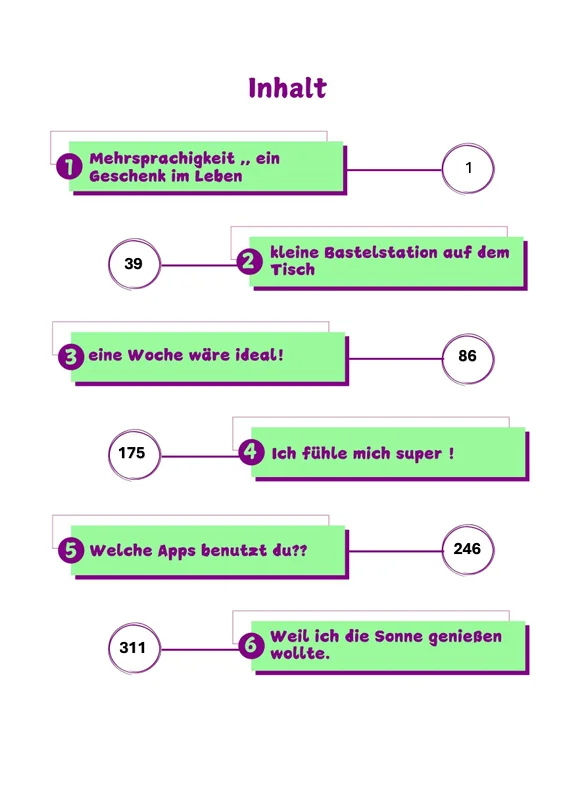 Inhalt

1 Mehrsprachigkeit ,, ein Geschenk im Leben
1

39
2 kleine Bastelstation auf dem Tisch

3 eine Woche wäre ideal!
86

175
4 Ich fühle mich super !

5 Welche Apps benutzt du??
246

311
6 Weil ich die Sonne genießen wollte.